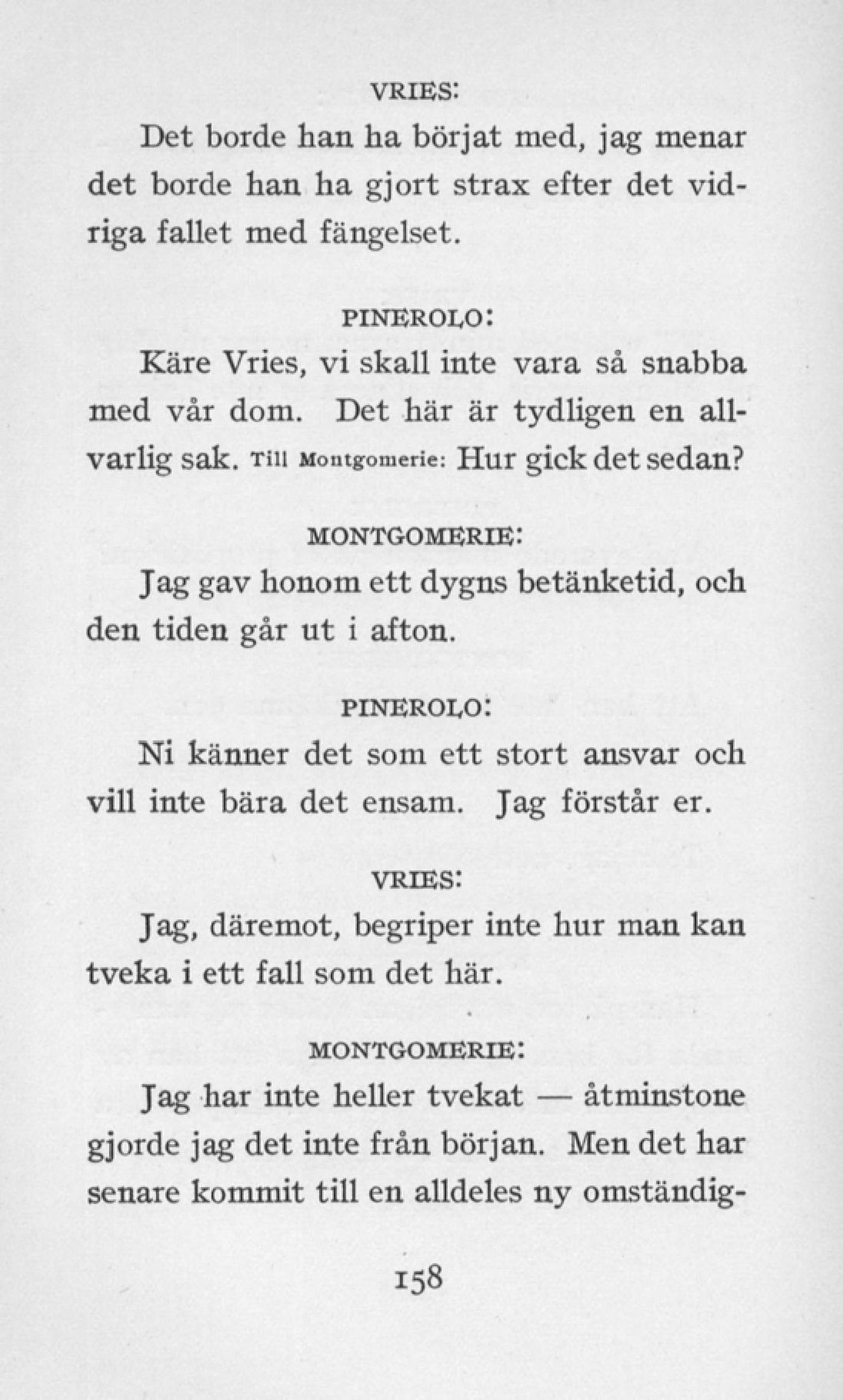 VRIES:

Det borde han ha börjat med, jag menar det borde han ha gjort strax efter det vidriga fallet med fängelset.

PINEROLO:

Käre Vries, vi skall inte vara så snabba med vår dom. Det här är tydligen en allvarlig sak. Till Montgomerie: Hur gick det sedan?

MONTGOMERIE:

Jag gav honom ett dygns betänketid, och den tiden går ut i afton.

PINEROLO:

Ni känner det som ett stort ansvar och vill inte bära det ensam. Jag förstår er.

VRIES:

Jag, däremot, begriper inte hur man kan tveka i ett fall som det här.

MONTGOMERIE:

Jag har inte heller tvekat — åtminstone gjorde jag det inte från början. Men det har senare kommit till en alldeles ny omständig-

158